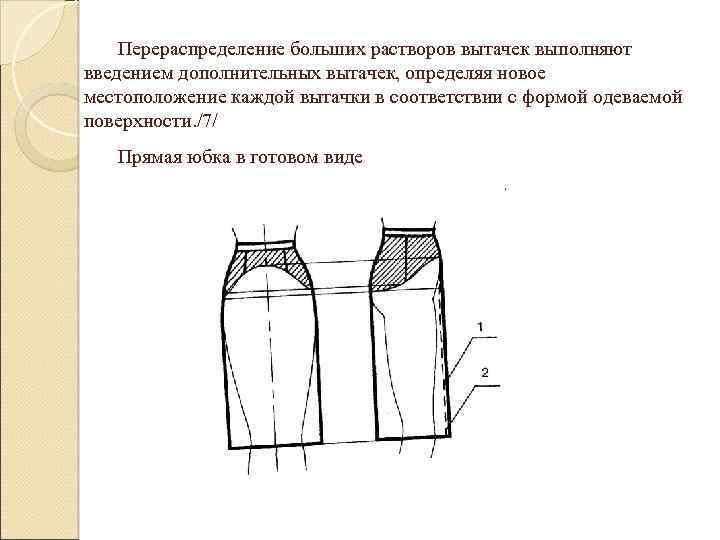 Перераспределение больших растворов вытачек выполняют введением дополнительных вытачек, определяя новое местоположение каждой вытачки в соответствии с формой одеваемой поверхности./7/

Прямая юбка в готовом виде

1

2